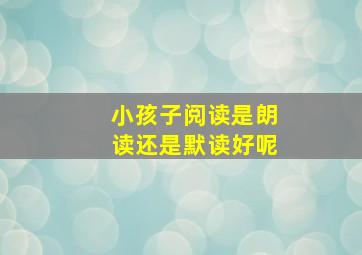 小孩子阅读是朗读还是默读好呢